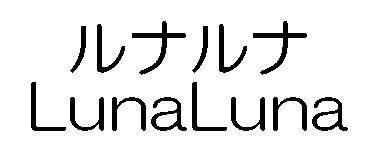 ルナルナ
LunaLuna